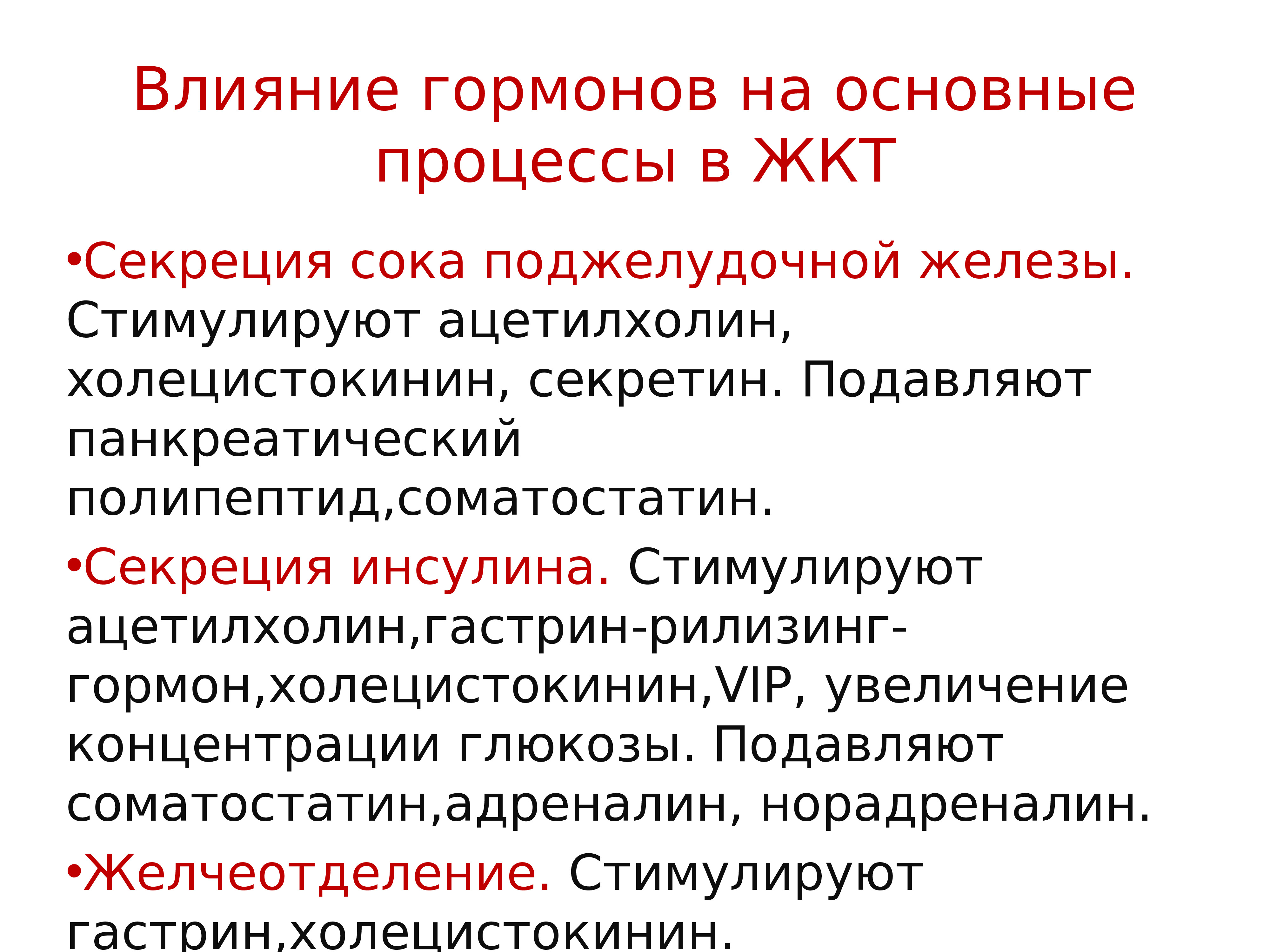 Влияние гормонов на основные процессы в ЖКТ

•Секреция сока поджелудочной железы. Стимулируют ацетилхолин, холецистокинин, секретин. Подавляют панкреатический полипептид,соматостатин.

•Секреция инсулина. Стимулируют ацетилхолин,гастрин-рилизинг-гормон,холецистокинин,VIP, увеличение концентрации глюкозы. Подавляют соматостатин,адреналин, норадреналин.

•Желчеотделение. Стимулируют гастрин,холецистокинин.